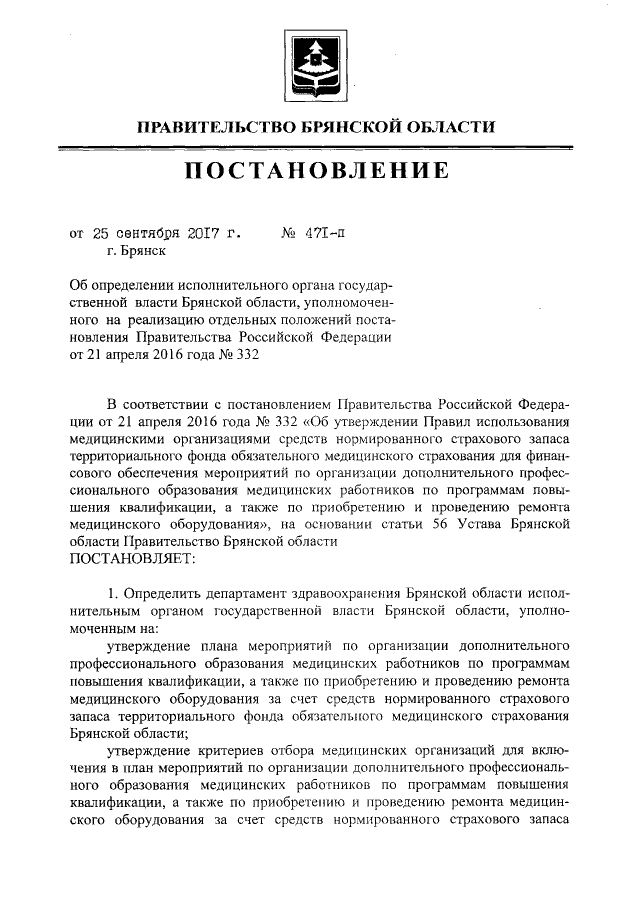 ПРАВИТЕЛЬСТВО БРЯНСКОЙ ОБЛАСТИ

ПОСТАНОВЛЕНИЕ

от 25 сентября 2017 г. № 471-п
г. Брянск

Об определении исполнительного органа государственной власти Брянской области, уполномоченного на реализацию отдельных положений постановления Правительства Российской Федерации от 21 апреля 2016 года № 332

В соответствии с постановлением Правительства Российской Федерации от 21 апреля 2016 года № 332 «Об утверждении Правил использования медицинскими организациями средств нормированного страхового запаса территориального фонда обязательного медицинского страхования для финансового обеспечения мероприятий по организации дополнительного профессионального образования медицинских работников по программам повышения квалификации, а также по приобретению и проведению ремонта медицинского оборудования», на основании статьи 56 Устава Брянской области Правительство Брянской области
ПОСТАНОВЛЯЕТ:

1. Определить департамент здравоохранения Брянской области исполнительным органом государственной власти Брянской области, уполномоченным на:

утверждение плана мероприятий по организации дополнительного профессионального образования медицинских работников по программам повышения квалификации, а также по приобретению и проведению ремонта медицинского оборудования за счет средств нормированного страхового запаса территориального фонда обязательного медицинского страхования Брянской области;

утверждение критериев отбора медицинских организаций для включения в план мероприятий по организации дополнительного профессионального образования медицинских работников по программам повышения квалификации, а также по приобретению и проведению ремонта медицинского оборудования за счет средств нормированного страхового запаса